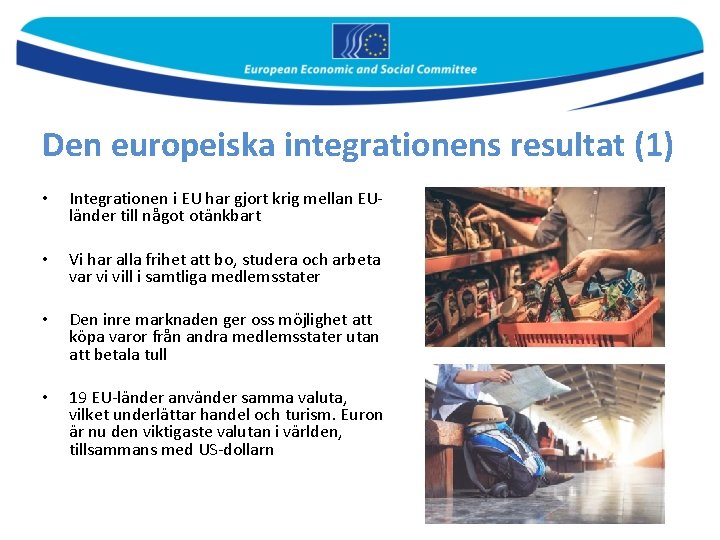 European Economic and Social Committee

Den europeiska integrationens resultat (1)

• Integrationen i EU har gjort krig mellan EU-länder till något otänkbart

• Vi har alla frihet att bo, studera och arbeta var vi vill i samtliga medlemsstater

• Den inre marknaden ger oss möjlighet att köpa varor från andra medlemsstater utan att betala tull

• 19 EU-länder använder samma valuta, vilket underlättar handel och turism. Euron är nu den viktigaste valutan i världen, tillsammans med US-dollarn